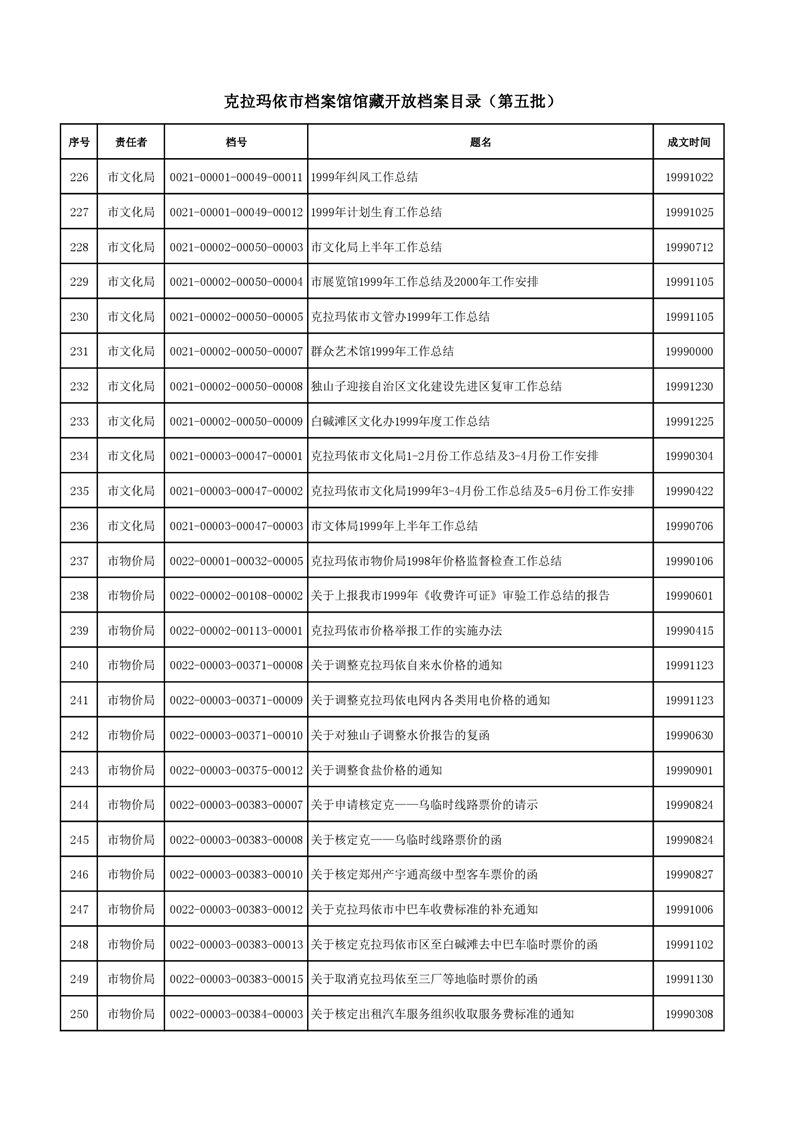 克拉玛依市档案馆馆藏开放档案目录（第五批）

| 序号 | 责任者 | 档号 | 题名 | 成文时间 |
|---|---|---|---|---|
| 226 | 市文化局 | 0021-00001-00049-00011 | 1999年纠风工作总结 | 19991022 |
| 227 | 市文化局 | 0021-00001-00049-00012 | 1999年计划生育工作总结 | 19991025 |
| 228 | 市文化局 | 0021-00002-00050-00003 | 市文化局上半年工作总结 | 19990712 |
| 229 | 市文化局 | 0021-00002-00050-00004 | 市展览馆1999年工作总结及2000年工作安排 | 19991105 |
| 230 | 市文化局 | 0021-00002-00050-00005 | 克拉玛依市文管办1999年工作总结 | 19991105 |
| 231 | 市文化局 | 0021-00002-00050-00007 | 群众艺术馆1999年工作总结 | 19990000 |
| 232 | 市文化局 | 0021-00002-00050-00008 | 独山子迎接自治区文化建设先进区复审工作总结 | 19991230 |
| 233 | 市文化局 | 0021-00002-00050-00009 | 白碱滩区文化办1999年度工作总结 | 19991225 |
| 234 | 市文化局 | 0021-00003-00047-00001 | 克拉玛依市文化局1-2月份工作总结及3-4月份工作安排 | 19990304 |
| 235 | 市文化局 | 0021-00003-00047-00002 | 克拉玛依市文化局1999年3-4月份工作总结及5-6月份工作安排 | 19990422 |
| 236 | 市文化局 | 0021-00003-00047-00003 | 市文体局1999年上半年工作总结 | 19990706 |
| 237 | 市物价局 | 0022-00001-00032-00005 | 克拉玛依市物价局1998年价格监督检查工作总结 | 19990106 |
| 238 | 市物价局 | 0022-00002-00108-00002 | 关于上报我市1999年《收费许可证》审验工作总结的报告 | 19990601 |
| 239 | 市物价局 | 0022-00002-00113-00001 | 克拉玛依市价格举报工作的实施办法 | 19990415 |
| 240 | 市物价局 | 0022-00003-00371-00008 | 关于调整克拉玛依自来水价格的通知 | 19991123 |
| 241 | 市物价局 | 0022-00003-00371-00009 | 关于调整克拉玛依电网内各类用电价格的通知 | 19991123 |
| 242 | 市物价局 | 0022-00003-00371-00010 | 关于对独山子调整水价报告的复函 | 19990630 |
| 243 | 市物价局 | 0022-00003-00375-00012 | 关于调整食盐价格的通知 | 19990901 |
| 244 | 市物价局 | 0022-00003-00383-00007 | 关于申请核定克——乌临时线路票价的请示 | 19990824 |
| 245 | 市物价局 | 0022-00003-00383-00008 | 关于核定克——乌临时线路票价的函 | 19990824 |
| 246 | 市物价局 | 0022-00003-00383-00010 | 关于核定郑州产宇通高级中型客车票价的函 | 19990827 |
| 247 | 市物价局 | 0022-00003-00383-00012 | 关于克拉玛依市中巴车收费标准的补充通知 | 19991006 |
| 248 | 市物价局 | 0022-00003-00383-00013 | 关于核定克拉玛依市区至白碱滩去中巴车临时票价的函 | 19991102 |
| 249 | 市物价局 | 0022-00003-00383-00015 | 关于取消克拉玛依至三厂等地临时票价的函 | 19991130 |
| 250 | 市物价局 | 0022-00003-00384-00003 | 关于核定出租汽车服务组织收取服务费标准的通知 | 19990308 |